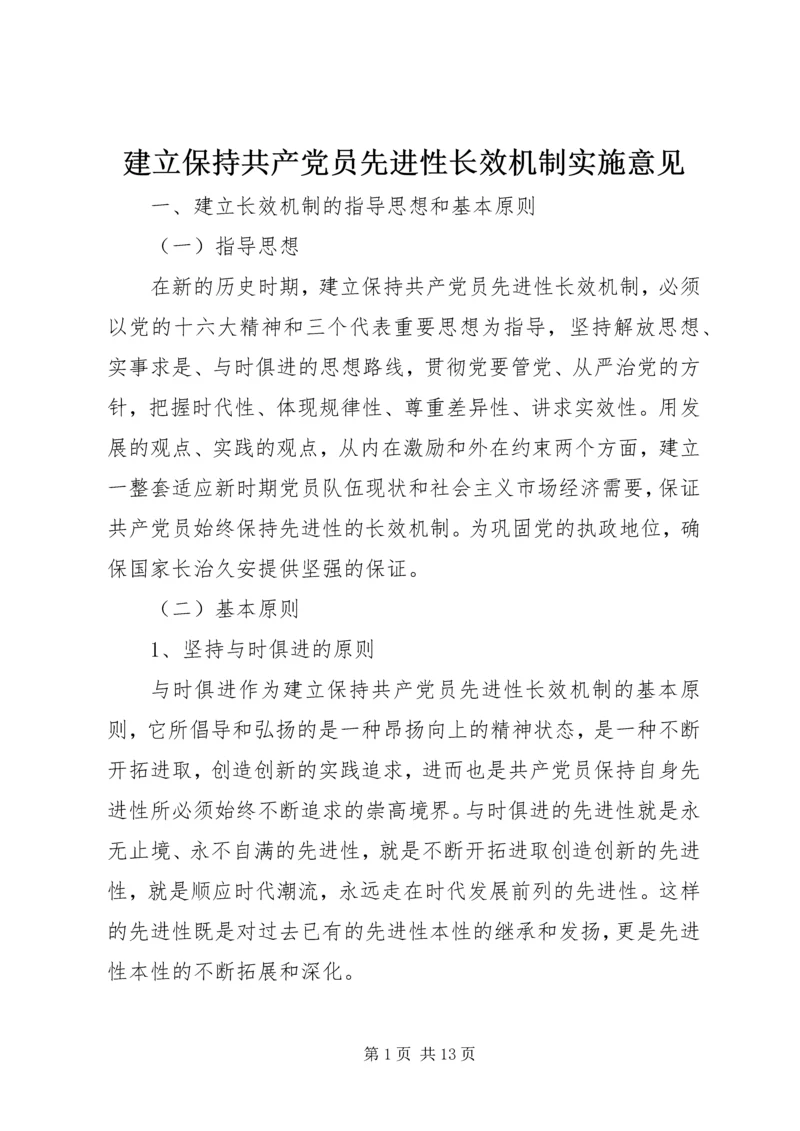 建立保持共产党员先进性长效机制实施意见

一、建立长效机制的指导思想和基本原则

（一）指导思想

在新的历史时期，建立保持共产党员先进性长效机制，必须以党的十六大精神和三个代表重要思想为指导，坚持解放思想、实事求是、与时俱进的思想路线，贯彻党要管党、从严治党的方针，把握时代性、体现规律性、尊重差异性、讲求实效性。用发展的观点、实践的观点，从内在激励和外在约束两个方面，建立一整套适应新时期党员队伍现状和社会主义市场经济需要，保证共产党员始终保持先进性的长效机制。为巩固党的执政地位，确保国家长治久安提供坚强的保证。

（二）基本原则

1、坚持与时俱进的原则

与时俱进作为建立保持共产党员先进性长效机制的基本原则，它所倡导和弘扬的是一种昂扬向上的精神状态，是一种不断开拓进取，创造创新的实践追求，进而也是共产党员保持自身先进性所必须始终不断追求的崇高境界。与时俱进的先进性就是永无止境、永不自满的先进性，就是不断开拓进取创造创新的先进性，就是顺应时代潮流，永远走在时代发展前列的先进性。这样的先进性既是对过去已有的先进性本性的继承和发扬，更是先进性本性的不断拓展和深化。

第 1 页 共 13 页